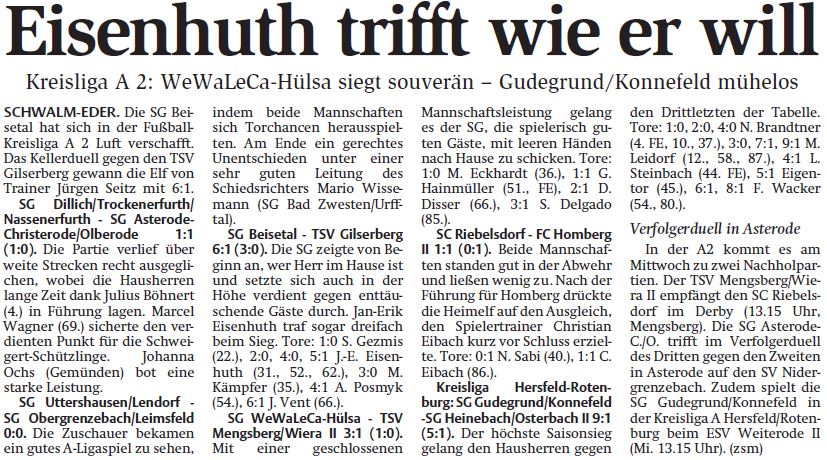 Eisenhuth trifft wie er will

Kreisliga A 2: WeWaLeCa-Hülsa siegt souverän – Gudegrund/Konnefeld mühelos

SCHWALM-EDER. Die SG Beisetal hat sich in der Fußball-Kreisliga A 2 Luft verschafft. Das Kellerduell gegen den TSV Gilserberg gewann die Elf von Trainer Jürgen Seitz mit 6:1.

SG Dillich/Trockenerfurth/Nassenerfurth - SG Asterode-Christerode/Olberode 1:1 (1:0). Die Partie verlief über weite Strecken recht ausgeglichen, wobei die Hausherren lange Zeit dank Julius Böhnert (4.) in Führung lagen. Marcel Wagner (69.) sicherte den verdienten Punkt für die Schweigert-Schützlinge. Johanna Ochs (Gemünden) bot eine starke Leistung.

SG Uttershausen/Lendorf - SG Obergrenzebach/Leimsfeld 0:0. Die Zuschauer bekamen ein gutes A-Ligaspiel zu sehen, indem beide Mannschaften sich Torchancen herausspielten. Am Ende ein gerechtes Unentschieden unter einer sehr guten Leitung des Schiedsrichters Mario Wissemann (SG Bad Zwesten/Urfftal).

SG Beisetal - TSV Gilserberg 6:1 (3:0). Die SG zeigte von Beginn an, wer Herr im Hause ist und setzte sich auch in der Höhe verdient gegen enttäuschende Gäste durch. Jan-Erik Eisenhuth traf sogar dreifach beim Sieg. Tore: 1:0 S. Gezmis (22.), 2:0, 4:0, 5:1 J.-E. Eisenhuth (31., 52., 62.), 3:0 M. Kämpfer (35.), 4:1 A. Posmyk (54.), 6:1 J. Vent (66.).

SG WeWaLeCa-Hülsa - TSV Mengsberg/Wiera II 3:1 (1:0). Mit einer geschlossenen Mannschaftsleistung gelang es der SG, die spielerisch guten Gäste, mit leeren Händen nach Hause zu schicken. Tore: 1:0 M. Eckhardt (36.), 1:1 G. Hainmüller (51., FE), 2:1 D. Disser (66.), 3:1 S. Delgado (85.).

SC Riebelsdorf - FC Homberg II 1:1 (0:1). Beide Mannschaften standen gut in der Abwehr und ließen wenig zu. Nach der Führung für Homberg drückte die Heimelf auf den Ausgleich, den Spielertrainer Christian Eibach kurz vor Schluss erzielte. Tore: 0:1 N. Sabi (40.), 1:1 C. Eibach (86.).

Kreisliga Hersfeld-Rotenburg: SG Gudegrund/Konnefeld -SG Heinebach/Osterbach II 9:1 (5:1). Der höchste Saisonsieg gelang den Hausherren gegen den Drittletzten der Tabelle. Tore: 1:0, 2:0, 4:0 N. Brandtner (4. FE, 10., 37.), 3:0, 7:1, 9:1 M. Leidorf (12., 58., 87.), 4:1 L. Steinbach (44. FE), 5:1 Eigentor (45.), 6:1, 8:1 F. Wacker (54., 80.).

Verfolgerduell in Asterode

In der A2 kommt es am Mittwoch zu zwei Nachholpartien. Der TSV Mengsberg/Wiera II empfängt den SC Riebelsdorf im Derby (13.15 Uhr, Mengsberg). Die SG Asterode-C./O. trifft im Verfolgerduell des Dritten gegen den Zweiten in Asterode auf den SV Nidergrenzebach. Zudem spielt die SG Gudegrund/Konnefeld in der Kreisliga A Hersfeld/Rotenburg beim ESV Weiterode II (Mi. 13.15 Uhr). (zsm)